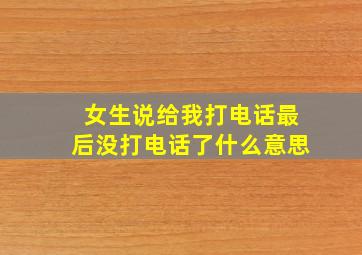 女生说给我打电话最后没打电话了什么意思